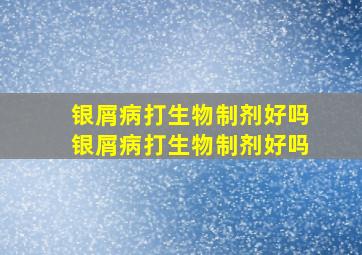 银屑病打生物制剂好吗
银屑病打生物制剂好吗